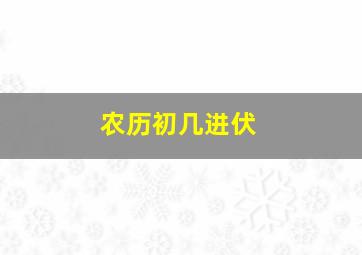 农历初几进伏